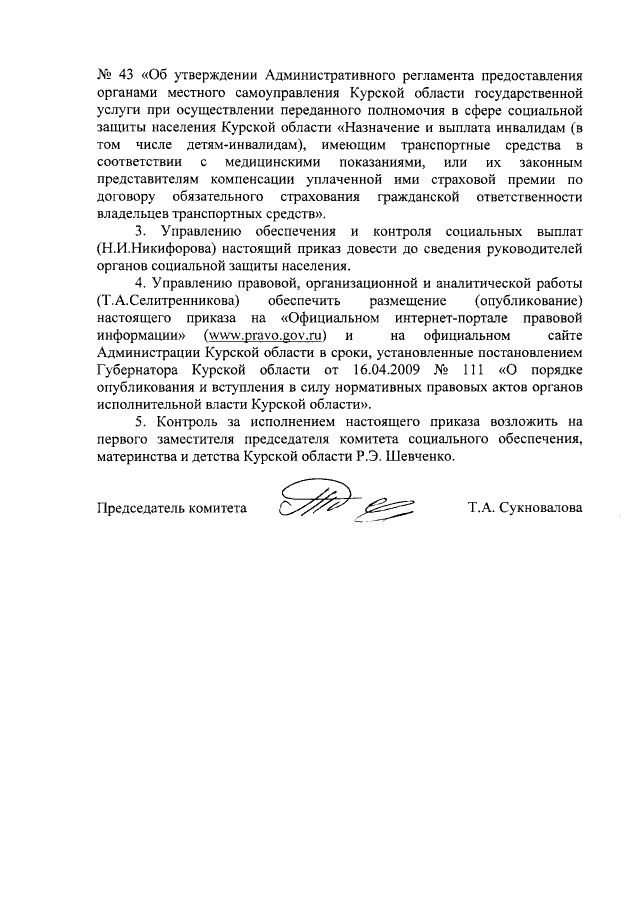 № 43 «Об утверждении Административного регламента предоставления органами местного самоуправления Курской области государственной услуги при осуществлении переданного полномочия в сфере социальной защиты населения Курской области «Назначение и выплата инвалидам (в том числе детям-инвалидам), имеющим транспортные средства в соответствии с медицинскими показаниями, или их законным представителям компенсации уплаченной ими страховой премии по договору обязательного страхования гражданской ответственности владельцев транспортных средств».

3. Управлению обеспечения и контроля социальных выплат (Н.И.Никифорова) настоящий приказ довести до сведения руководителей органов социальной защиты населения.

4. Управлению правовой, организационной и аналитической работы (Т.А.Селитренникова) обеспечить размещение (опубликование) настоящего приказа на «Официальном интернет-портале правовой информации» (www.pravo.gov.ru) и на официальном сайте Администрации Курской области в сроки, установленные постановлением Губернатора Курской области от 16.04.2009 № 111 «О порядке опубликования и вступления в силу нормативных правовых актов органов исполнительной власти Курской области».

5. Контроль за исполнением настоящего приказа возложить на первого заместителя председателя комитета социального обеспечения, материнства и детства Курской области Р.Э. Шевченко.

Председатель комитета Т.А. Сукновалова